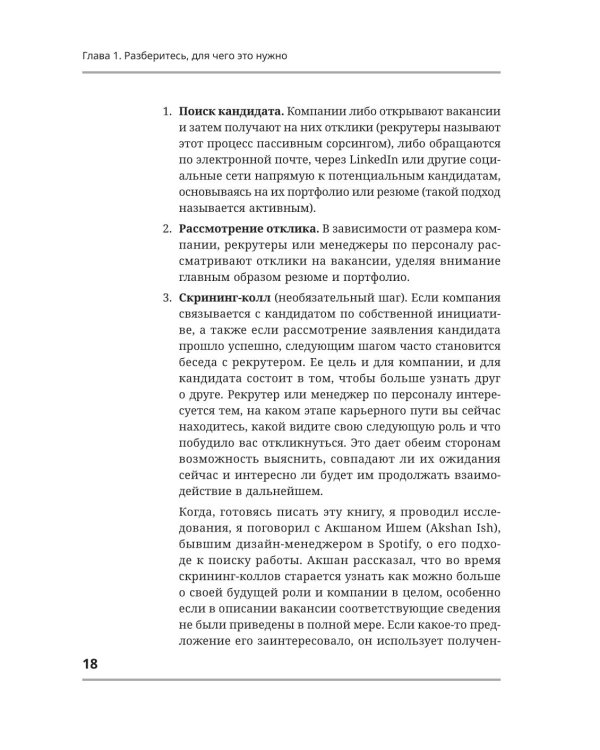 Глава 1. Разберитесь, для чего это нужно

1. Поиск кандидата. Компании либо открывают вакансии и затем получают на них отклики (рекрутеры называют этот процесс пассивным сорсингом), либо обращаются по электронной почте, через LinkedIn или другие социальные сети напрямую к потенциальным кандидатам, основываясь на их портфолио или резюме (такой подход называется активным).

2. Рассмотрение отклика. В зависимости от размера компании, рекрутеры или менеджеры по персоналу рассматривают отклики на вакансии, уделяя внимание главным образом резюме и портфолио.

3. Скрининг-колл (необязательный шаг). Если компания связывается с кандидатом по собственной инициативе, а также если рассмотрение заявления кандидата прошло успешно, следующим шагом часто становится беседа с рекрутером. Ее цель и для компании, и для кандидата состоит в том, чтобы больше узнать друг о друге. Рекрутер или менеджер по персоналу интересуется тем, на каком этапе карьерного пути вы сейчас находитесь, какой видите свою следующую роль и что побудило вас откликнуться. Это дает обеим сторонам возможность выяснить, совпадают ли их ожидания сейчас и интересно ли будет им продолжать взаимодействие в дальнейшем.

Когда, готовясь писать эту книгу, я проводил исследования, я поговорил с Акшаном Ишем (Akshan Ish), бывшим дизайн-менеджером в Spotify, о его подходе к поиску работы. Акшан рассказал, что во время скрининг-коллов старается узнать как можно больше о своей будущей роли и компании в целом, особенно если в описании вакансии соответствующие сведения не были приведены в полной мере. Если какое-то предложение его заинтересовало, он использует получен-

18